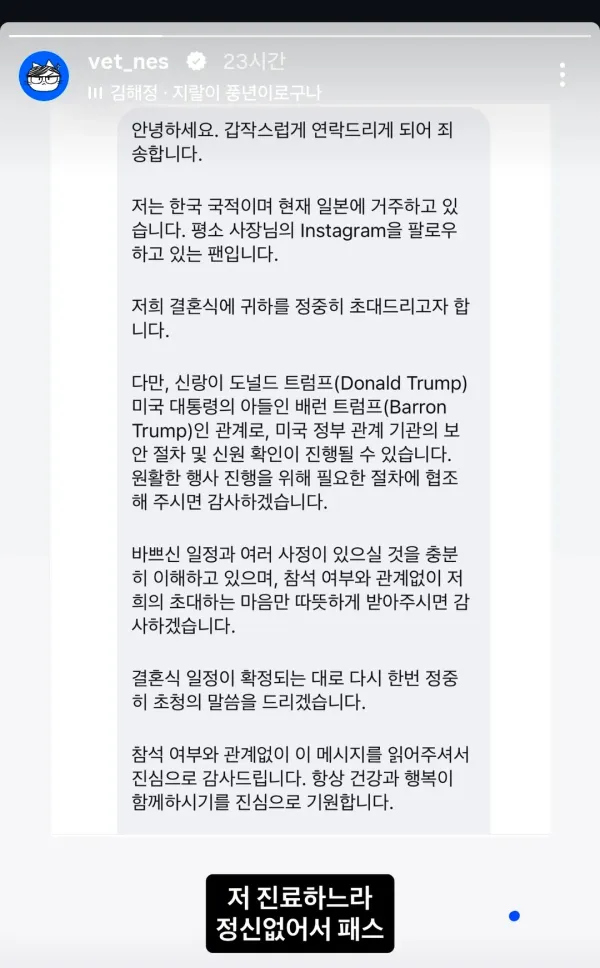 vet_nes 23시간
김해정 · 지랄이 풍년이로구나

안녕하세요. 갑작스럽게 연락드리게 되어 죄송합니다.

저는 한국 국적이며 현재 일본에 거주하고 있습니다. 평소 사장님의 Instagram을 팔로우하고 있는 팬입니다.

저희 결혼식에 귀하를 정중히 초대드리고자 합니다.

다만, 신랑이 도널드 트럼프(Donald Trump) 미국 대통령의 아들인 배런 트럼프(Barron Trump)인 관계로, 미국 정부 관계 기관의 보안 절차 및 신원 확인이 진행될 수 있습니다. 원활한 행사 진행을 위해 필요한 절차에 협조해 주시면 감사하겠습니다.

바쁘신 일정과 여러 사정이 있으실 것을 충분히 이해하고 있으며, 참석 여부와 관계없이 저희의 초대하는 마음만 따뜻하게 받아주시면 감사하겠습니다.

결혼식 일정이 확정되는 대로 다시 한번 정중히 초청의 말씀을 드리겠습니다.

참석 여부와 관계없이 이 메시지를 읽어주셔서 진심으로 감사드립니다. 항상 건강과 행복이 함께하시기를 진심으로 기원합니다.

저 진료하느라
정신없어서 패스